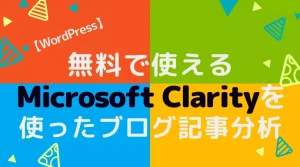 【WordPress】
無料で使える
Microsoft Clarityを
使ったブログ記事分析